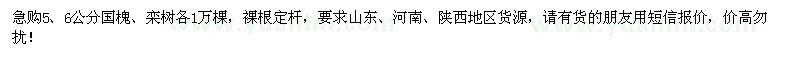 急购5、6公分国槐、栾树各1万棵，裸根定杆，要求山东、河南、陕西地区货源，请有货的朋友用短信报价，价高勿扰！